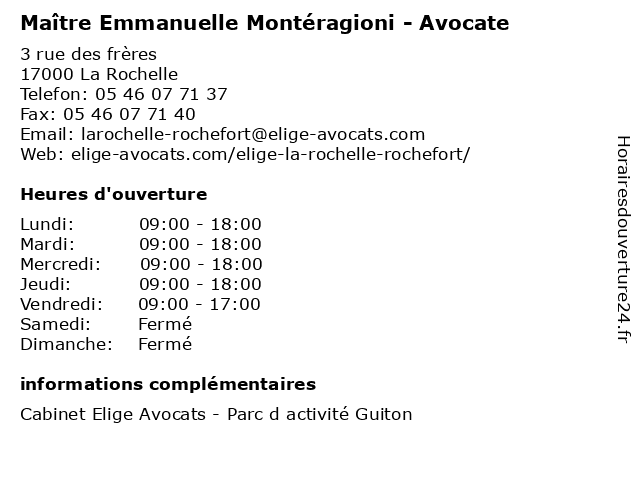 Maître Emmanuelle Montéragioni - Avocate

3 rue des frères
17000 La Rochelle
Telefon: 05 46 07 71 37
Fax: 05 46 07 71 40
Email: larochelle-rochefort@elige-avocats.com
Web: elige-avocats.com/elige-la-rochelle-rochefort/

Heures d'ouverture

| Lundi: | 09:00 - 18:00 |
|---|---|
| Mardi: | 09:00 - 18:00 |
| Mercredi: | 09:00 - 18:00 |
| Jeudi: | 09:00 - 18:00 |
| Vendredi: | 09:00 - 17:00 |
| Samedi: | Fermé |
| Dimanche: | Fermé |

informations complémentaires

Cabinet Elige Avocats - Parc d activité Guiton

Horairesdouverture24.fr